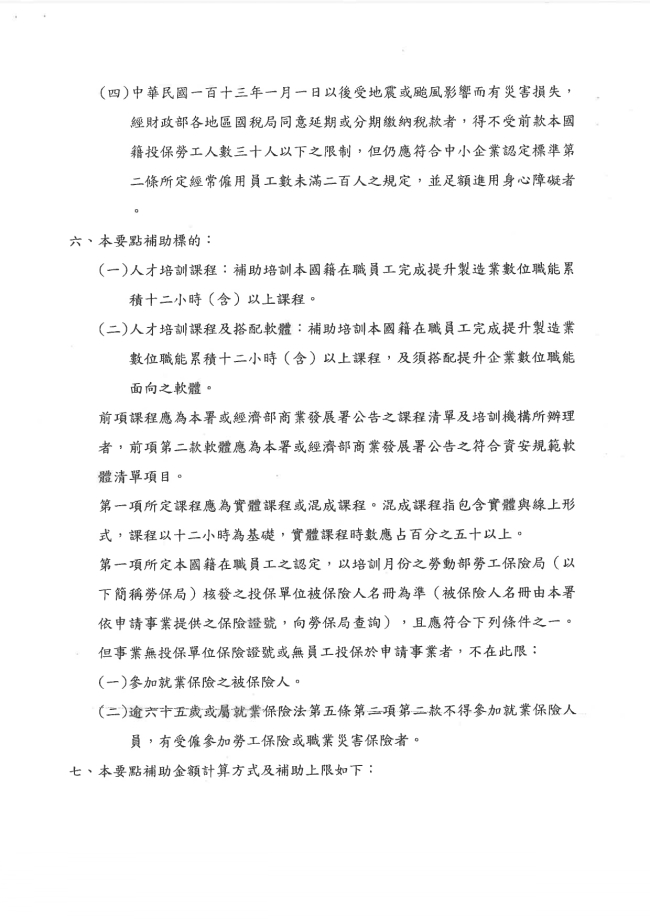 (四)中華民國一百十三年一月一日以後受地震或颱風影響而有災害損失，經財政部各地區國稅局同意延期或分期繳納稅款者，得不受前款本國籍投保勞工人數三十人以下之限制，但仍應符合中小企業認定標準第二條所定經常僱用員工數未滿二百人之規定，並足額進用身心障礙者。

六、本要點補助標的：

(一)人才培訓課程：補助培訓本國籍在職員工完成提升製造業數位職能累積十二小時（含）以上課程。

(二)人才培訓課程及搭配軟體：補助培訓本國籍在職員工完成提升製造業數位職能累積十二小時（含）以上課程，及須搭配提升企業數位職能面向之軟體。

前項課程應為本署或經濟部商業發展署公告之課程清單及培訓機構所辦理者，前項第二款軟體應為本署或經濟部商業發展署公告之符合資安規範軟體清單項目。

第一項所定課程應為實體課程或混成課程。混成課程指包含實體與線上形式，課程以十二小時為基礎，實體課程時數應占百分之五十以上。

第一項所定本國籍在職員工之認定，以培訓月份之勞動部勞工保險局（以下簡稱勞保局）核發之投保單位被保險人名冊為準（被保險人名冊由本署依申請事業提供之保險證號，向勞保局查詢），且應符合下列條件之一。但事業無投保單位保險證號或無員工投保於申請事業者，不在此限：

(一)參加就業保險之被保險人。

(二)逾六十五歲或屬就業保險法第五條第二項第二款不得參加就業保險人員，有受僱參加勞工保險或職業災害保險者。

七、本要點補助金額計算方式及補助上限如下：